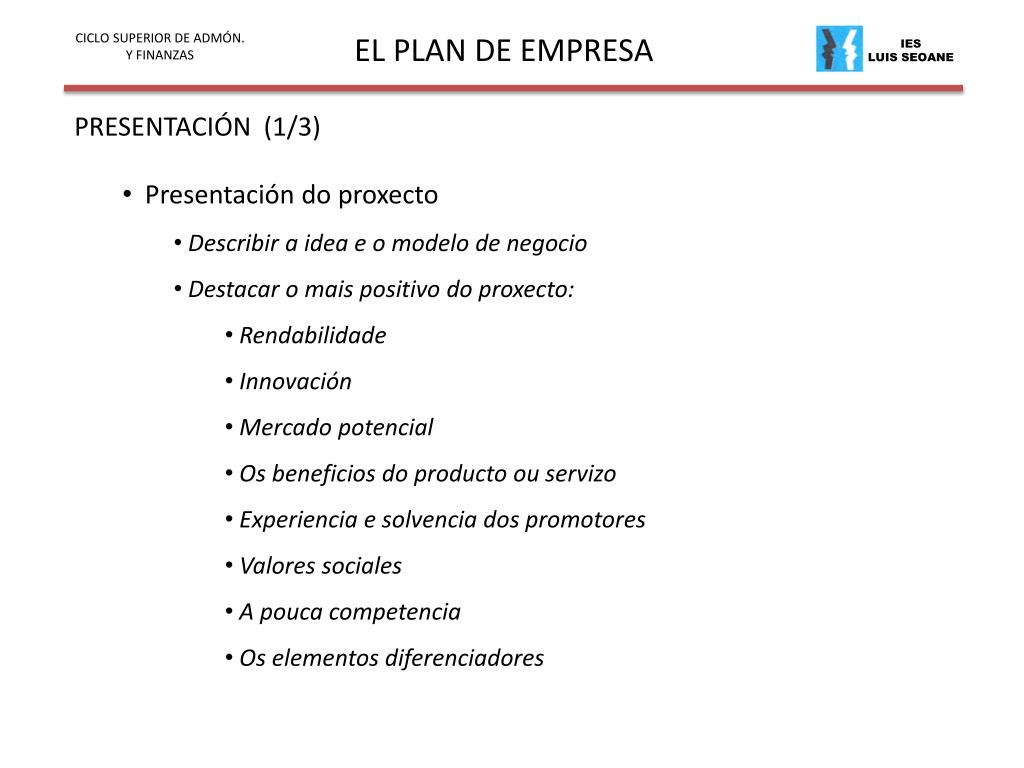 CICLO SUPERIOR DE ADMÓN. Y FINANZAS

EL PLAN DE EMPRESA

IES LUIS SEOANE

PRESENTACIÓN (1/3)

• Presentación do proxecto

• Describir a idea e o modelo de negocio

• Destacar o mais positivo do proxecto:

• Rendabilidade

• Innovación

• Mercado potencial

• Os beneficios do producto ou servizo

• Experiencia e solvencia dos promotores

• Valores sociales

• A pouca competencia

• Os elementos diferenciadores